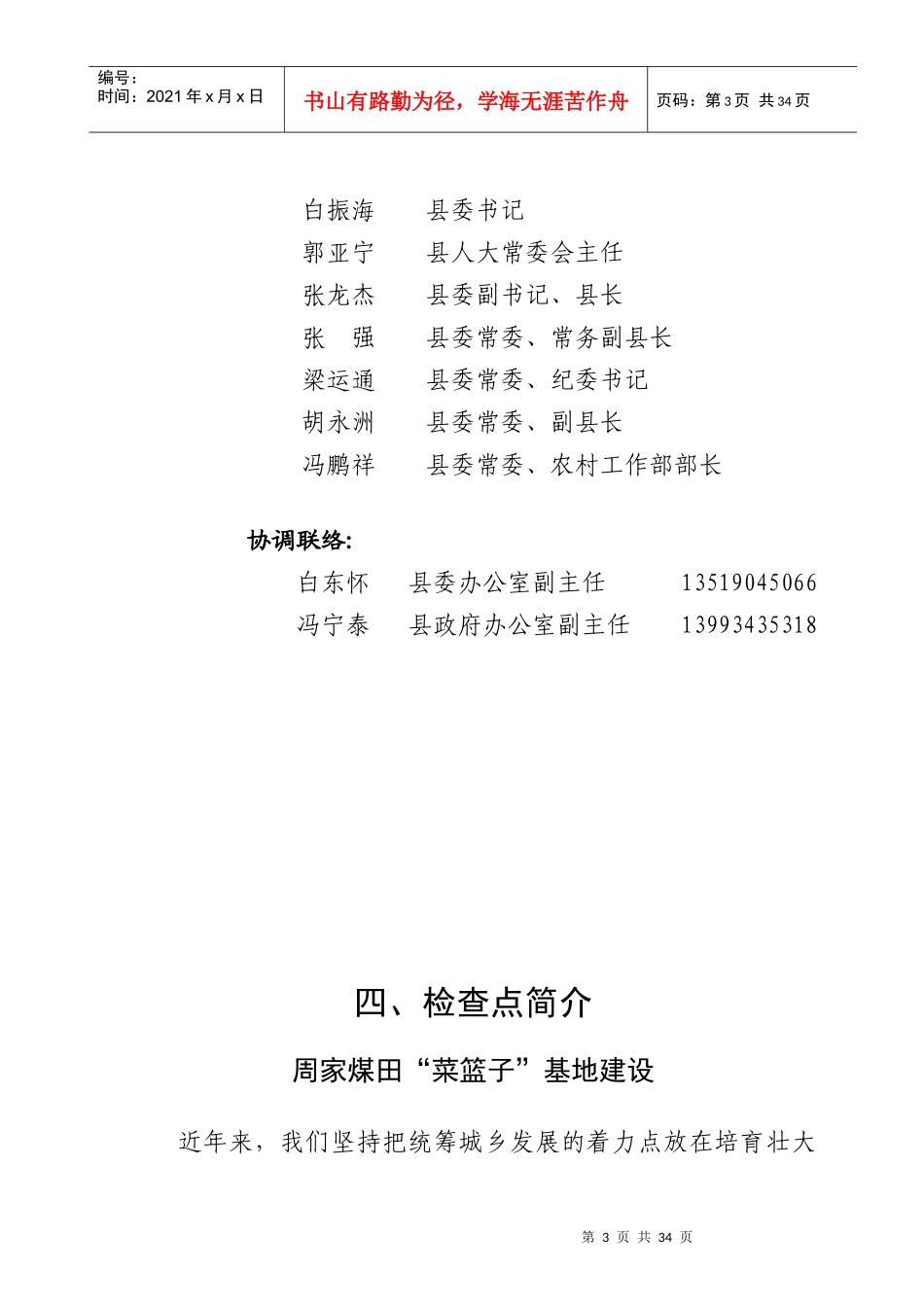 编号：
时间：2021 年 x 月 x 日

书山有路勤为径，学海无涯苦作舟

页码：第 3 页 共 34 页

白振海　　县委书记
郭亚宁　　县人大常委会主任
张龙杰　　县委副书记、县长
张　强　　县委常委、常务副县长
梁运通　　县委常委、纪委书记
胡永洲　　县委常委、副县长
冯鹏祥　　县委常委、农村工作部部长

协调联络:
白东怀　　县委办公室副主任　　13519045066
冯宁泰　　县政府办公室副主任　　13993435318

四、检查点简介

周家煤田“菜篮子”基地建设

近年来，我们坚持把统筹城乡发展的着力点放在培育壮大

第 3 页 共 34 页